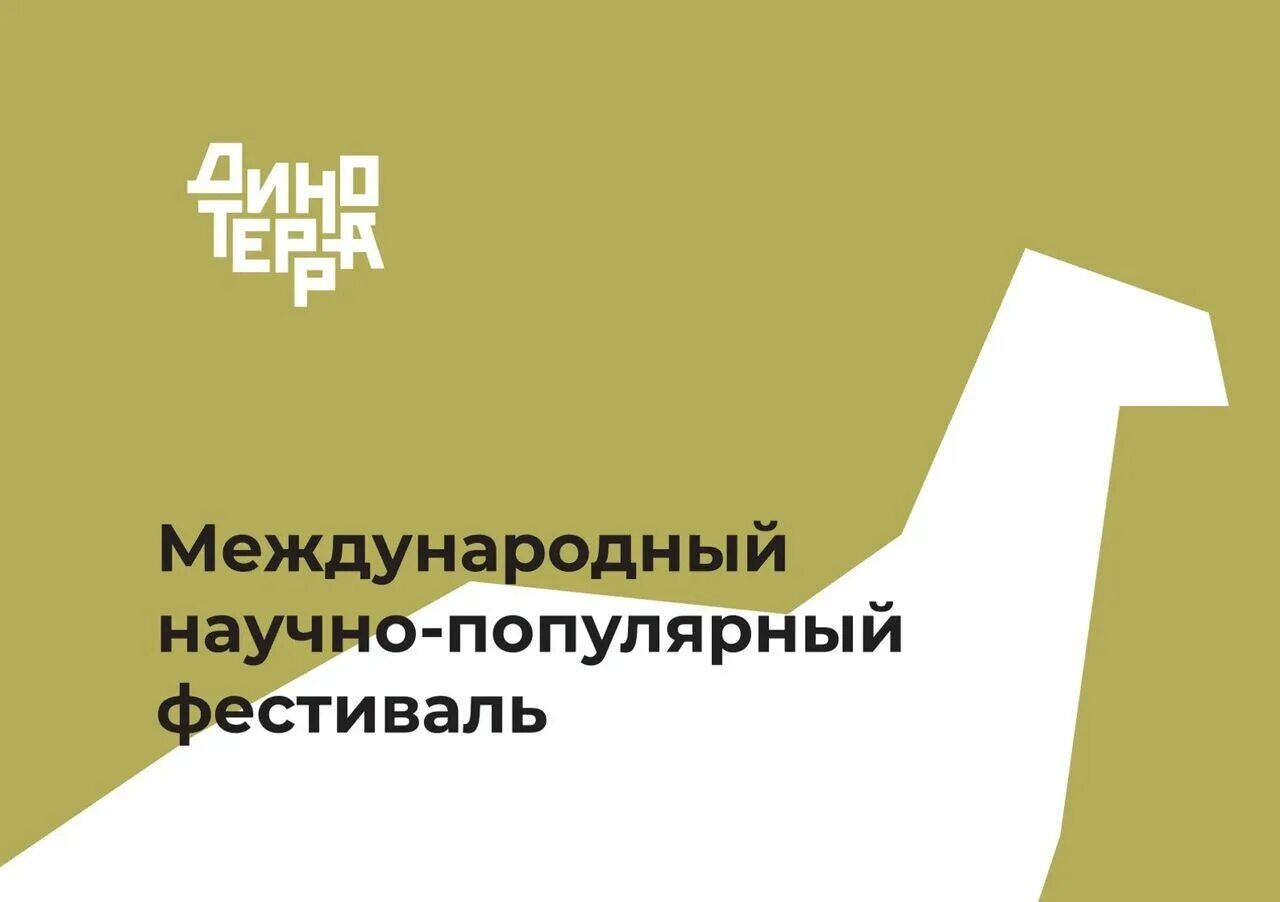 ДИНО
ТЕРРА

Международный научно-популярный фестиваль